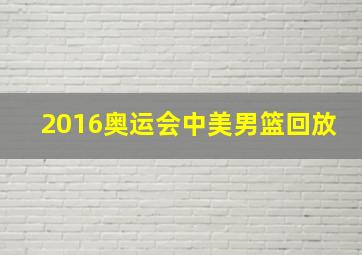 2016奥运会中美男篮回放